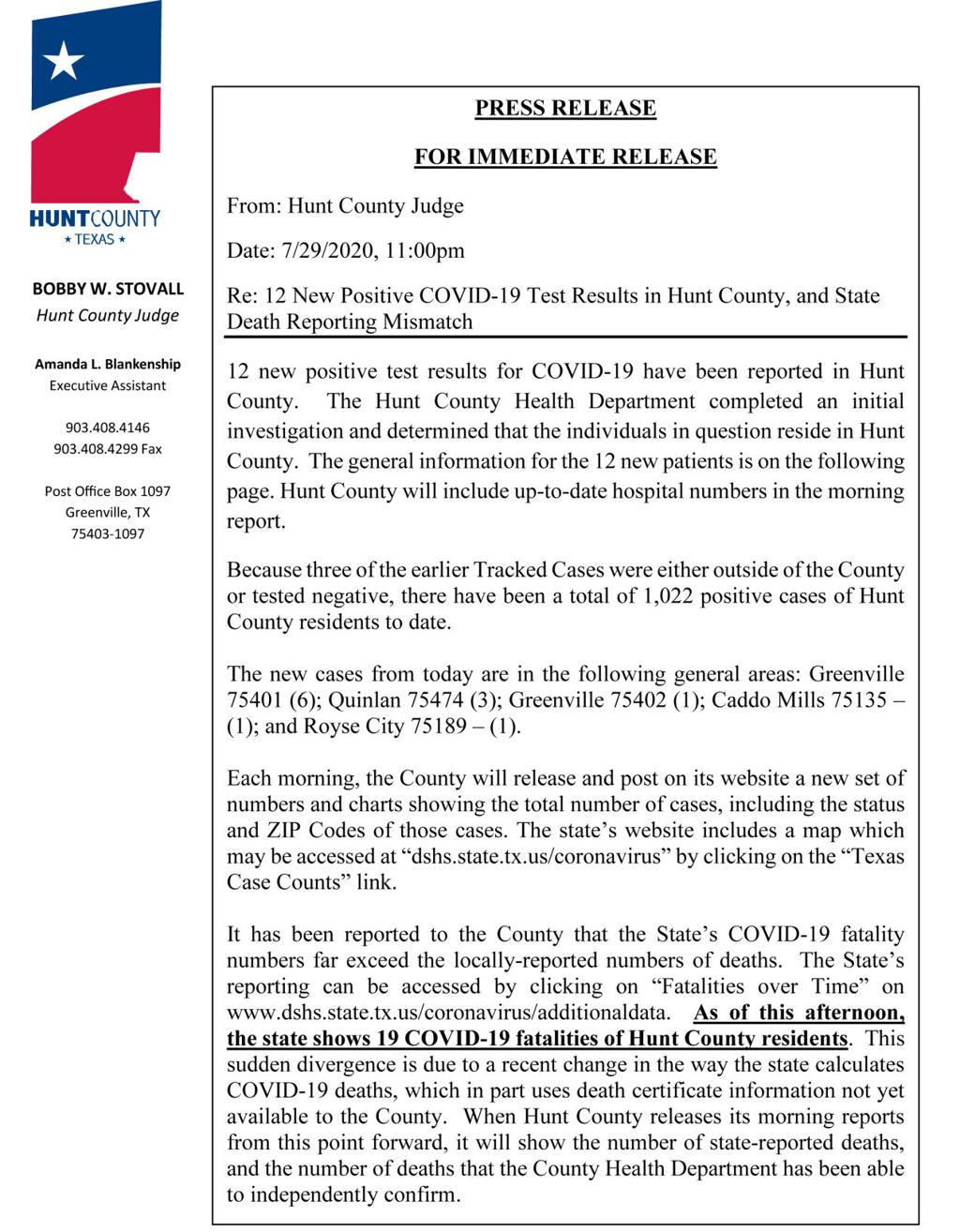 HUNTCOUNTY
★ TEXAS ★

BOBBY W. STOVALL
Hunt County Judge

Amanda L. Blankenship
Executive Assistant

903.408.4146
903.408.4299 Fax

Post Office Box 1097
Greenville, TX
75403-1097

PRESS RELEASE

FOR IMMEDIATE RELEASE

From: Hunt County Judge

Date: 7/29/2020, 11:00pm

Re: 12 New Positive COVID-19 Test Results in Hunt County, and State Death Reporting Mismatch

12 new positive test results for COVID-19 have been reported in Hunt County. The Hunt County Health Department completed an initial investigation and determined that the individuals in question reside in Hunt County. The general information for the 12 new patients is on the following page. Hunt County will include up-to-date hospital numbers in the morning report.

Because three of the earlier Tracked Cases were either outside of the County or tested negative, there have been a total of 1,022 positive cases of Hunt County residents to date.

The new cases from today are in the following general areas: Greenville 75401 (6); Quinlan 75474 (3); Greenville 75402 (1); Caddo Mills 75135 – (1); and Royse City 75189 – (1).

Each morning, the County will release and post on its website a new set of numbers and charts showing the total number of cases, including the status and ZIP Codes of those cases. The state's website includes a map which may be accessed at "dshs.state.tx.us/coronavirus" by clicking on the "Texas Case Counts" link.

It has been reported to the County that the State's COVID-19 fatality numbers far exceed the locally-reported numbers of deaths. The State's reporting can be accessed by clicking on "Fatalities over Time" on www.dshs.state.tx.us/coronavirus/additionaldata. As of this afternoon, the state shows 19 COVID-19 fatalities of Hunt County residents. This sudden divergence is due to a recent change in the way the state calculates COVID-19 deaths, which in part uses death certificate information not yet available to the County. When Hunt County releases its morning reports from this point forward, it will show the number of state-reported deaths, and the number of deaths that the County Health Department has been able to independently confirm.